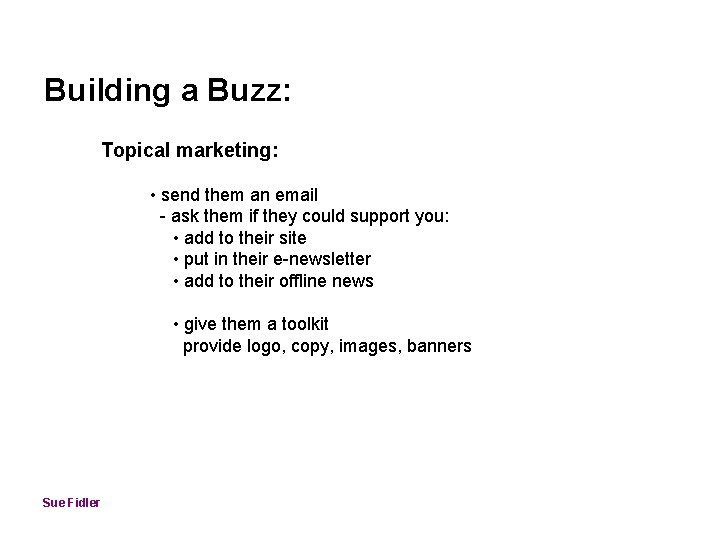 Building a Buzz:

Topical marketing:

• send them an email
- ask them if they could support you:
• add to their site
• put in their e-newsletter
• add to their offline news

• give them a toolkit
provide logo, copy, images, banners

Sue Fidler